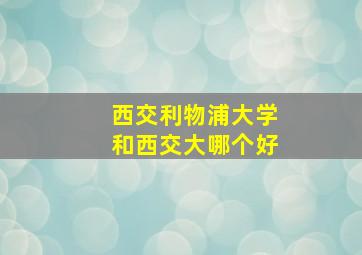 西交利物浦大学
和西交大哪个好